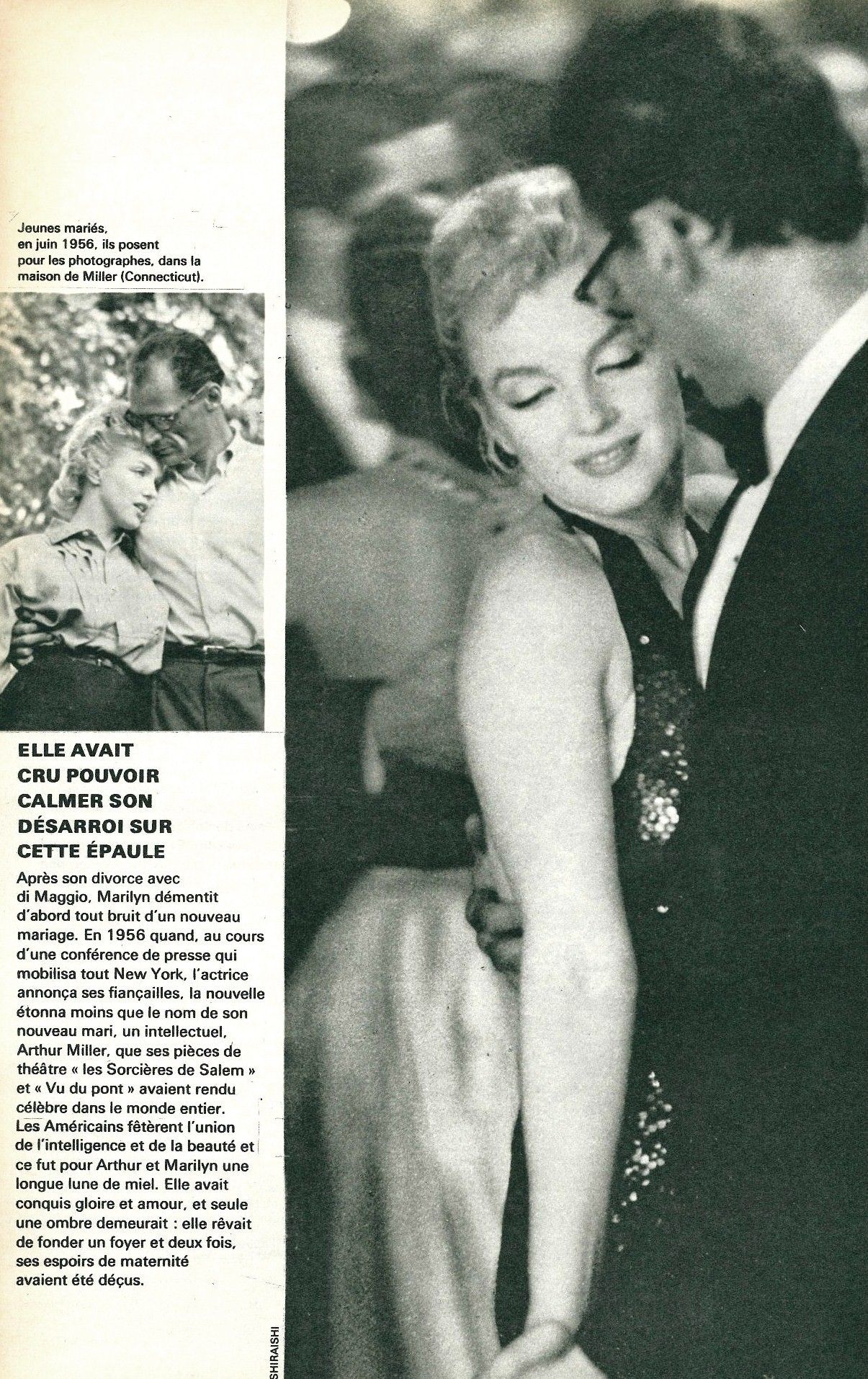 Jeunes mariés, en juin 1956, ils posent pour les photographes, dans la maison de Miller (Connecticut).

ELLE AVAIT CRU POUVOIR CALMER SON DÉSARROI SUR CETTE ÉPAULE

Après son divorce avec di Maggio, Marilyn démentit d'abord tout bruit d'un nouveau mariage. En 1956 quand, au cours d'une conférence de presse qui mobilisa tout New York, l'actrice annonça ses fiançailles, la nouvelle étonna moins que le nom de son nouveau mari, un intellectuel, Arthur Miller, que ses pièces de théâtre « les Sorcières de Salem » et « Vu du pont » avaient rendu célèbre dans le monde entier. Les Américains fêtèrent l'union de l'intelligence et de la beauté et ce fut pour Arthur et Marilyn une longue lune de miel. Elle avait conquis gloire et amour, et seule une ombre demeurait : elle rêvait de fonder un foyer et deux fois, ses espoirs de maternité avaient été déçus.

SHIRAISHI